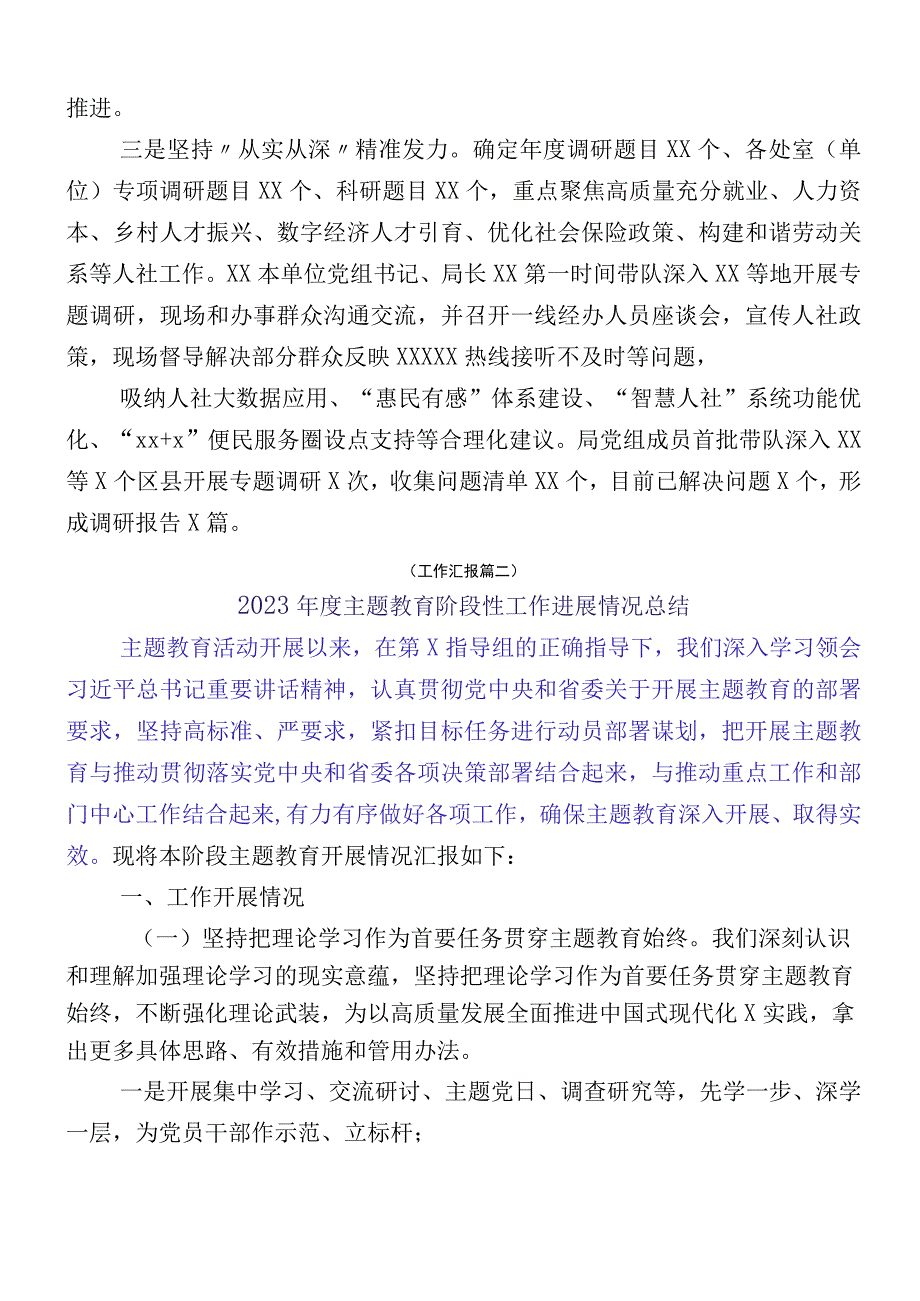 推进。

三是坚持〃从实从深〃精准发力。确定年度调研题目XX个、各处室（单位）专项调研题目XX个、科研题目XX个，重点聚焦高质量充分就业、人力资本、乡村人才振兴、数字经济人才引育、优化社会保险政策、构建和谐劳动关系等人社工作。XX本单位党组书记、局长XX第一时间带队深入XX等地开展专题调研，现场和办事群众沟通交流，并召开一线经办人员座谈会，宣传人社政策，现场督导解决部分群众反映XXXXX热线接听不及时等问题，

吸纳人社大数据应用、“惠民有感”体系建设、“智慧人社”系统功能优化、“xx+x”便民服务圈设点支持等合理化建议。局党组成员首批带队深入XX等X个区县开展专题调研X次，收集问题清单XX个，目前已解决问题X个，形成调研报告X篇。

（工作汇报篇二）

2023年度主题教育阶段性工作进展情况总结

主题教育活动开展以来，在第X指导组的正确指导下，我们深入学习领会习近平总书记重要讲话精神，认真贯彻党中央和省委关于开展主题教育的部署要求，坚持高标准、严要求，紧扣目标任务进行动员部署谋划，把开展主题教育与推动贯彻落实党中央和省委各项决策部署结合起来，与推动重点工作和部门中心工作结合起来,有力有序做好各项工作，确保主题教育深入开展、取得实效。现将本阶段主题教育开展情况汇报如下：

一、工作开展情况

（一）坚持把理论学习作为首要任务贯穿主题教育始终。我们深刻认识和理解加强理论学习的现实意蕴，坚持把理论学习作为首要任务贯穿主题教育始终，不断强化理论武装，为以高质量发展全面推进中国式现代化X实践，拿出更多具体思路、有效措施和管用办法。

一是开展集中学习、交流研讨、主题党日、调查研究等，先学一步、深学一层，为党员干部作示范、立标杆；